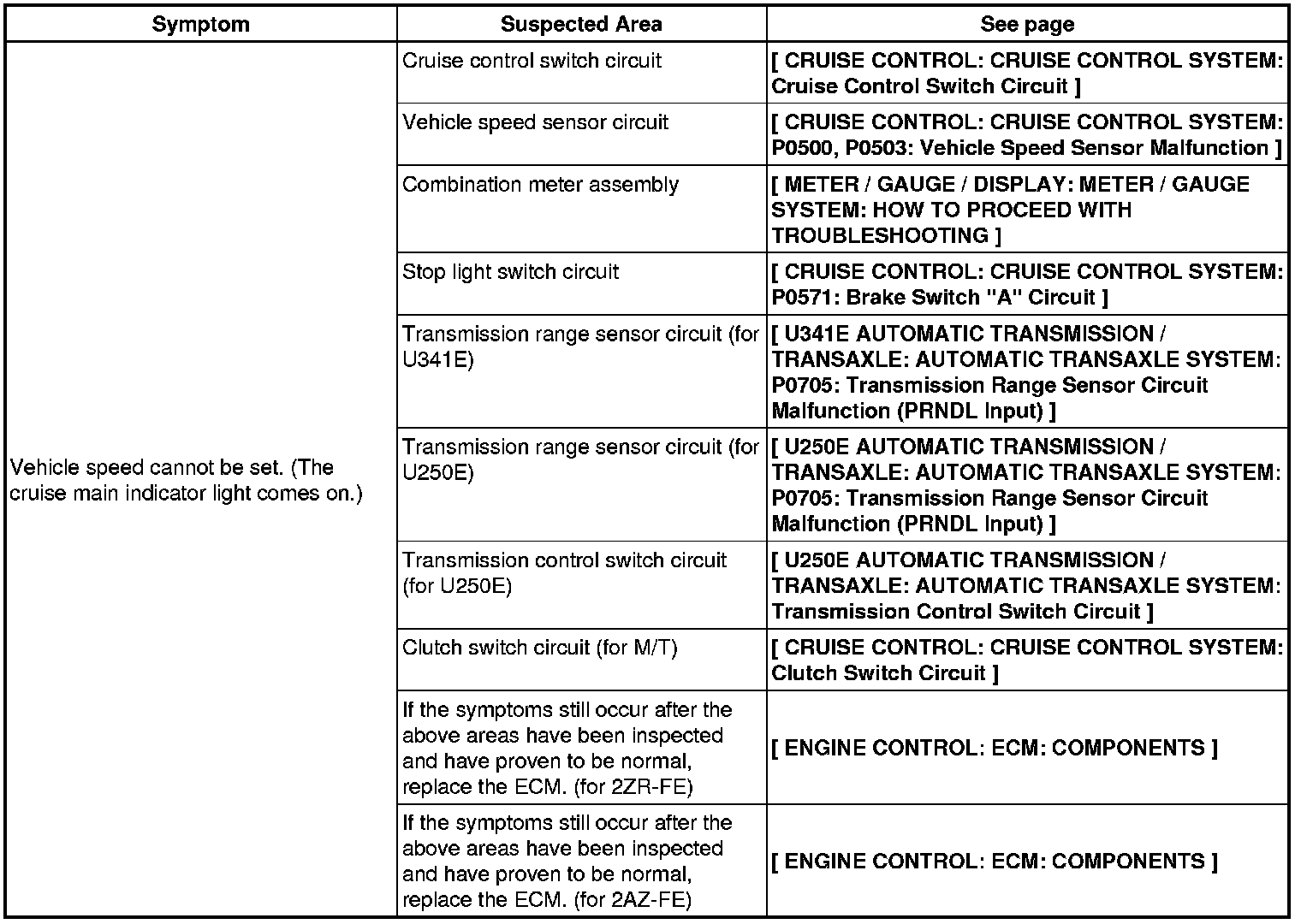 | Symptom | Suspected Area | See page |
|---|---|---|
| Vehicle speed cannot be set. (The cruise main indicator light comes on.) | Cruise control switch circuit | [ CRUISE CONTROL: CRUISE CONTROL SYSTEM: Cruise Control Switch Circuit ] |
| | Vehicle speed sensor circuit | [ CRUISE CONTROL: CRUISE CONTROL SYSTEM: P0500, P0503: Vehicle Speed Sensor Malfunction ] |
| | Combination meter assembly | [ METER / GAUGE / DISPLAY: METER / GAUGE SYSTEM: HOW TO PROCEED WITH TROUBLESHOOTING ] |
| | Stop light switch circuit | [ CRUISE CONTROL: CRUISE CONTROL SYSTEM: P0571: Brake Switch "A" Circuit ] |
| | Transmission range sensor circuit (for U341E) | [ U341E AUTOMATIC TRANSMISSION / TRANSAXLE: AUTOMATIC TRANSAXLE SYSTEM: P0705: Transmission Range Sensor Circuit Malfunction (PRNDL Input) ] |
| | Transmission range sensor circuit (for U250E) | [ U250E AUTOMATIC TRANSMISSION / TRANSAXLE: AUTOMATIC TRANSAXLE SYSTEM: P0705: Transmission Range Sensor Circuit Malfunction (PRNDL Input) ] |
| | Transmission control switch circuit (for U250E) | [ U250E AUTOMATIC TRANSMISSION / TRANSAXLE: AUTOMATIC TRANSAXLE SYSTEM: Transmission Control Switch Circuit ] |
| | Clutch switch circuit (for M/T) | [ CRUISE CONTROL: CRUISE CONTROL SYSTEM: Clutch Switch Circuit ] |
| | If the symptoms still occur after the above areas have been inspected and have proven to be normal, replace the ECM. (for 2ZR-FE) | [ ENGINE CONTROL: ECM: COMPONENTS ] |
| | If the symptoms still occur after the above areas have been inspected and have proven to be normal, replace the ECM. (for 2AZ-FE) | [ ENGINE CONTROL: ECM: COMPONENTS ] |